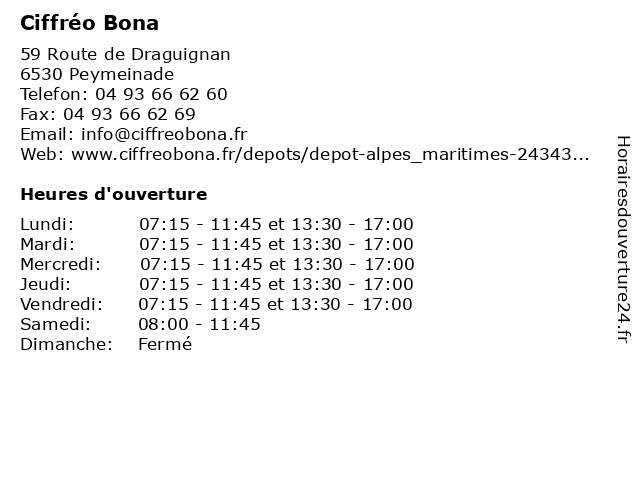 Ciffréo Bona

59 Route de Draguignan
6530 Peymeinade
Telefon: 04 93 66 62 60
Fax: 04 93 66 62 69
Email: info@ciffreobona.fr
Web: www.ciffreobona.fr/depots/depot-alpes_maritimes-24343...

Heures d'ouverture

| | |
|---|---|
| Lundi: | 07:15 - 11:45 et 13:30 - 17:00 |
| Mardi: | 07:15 - 11:45 et 13:30 - 17:00 |
| Mercredi: | 07:15 - 11:45 et 13:30 - 17:00 |
| Jeudi: | 07:15 - 11:45 et 13:30 - 17:00 |
| Vendredi: | 07:15 - 11:45 et 13:30 - 17:00 |
| Samedi: | 08:00 - 11:45 |
| Dimanche: | Fermé |

Horairesdouverture24.fr